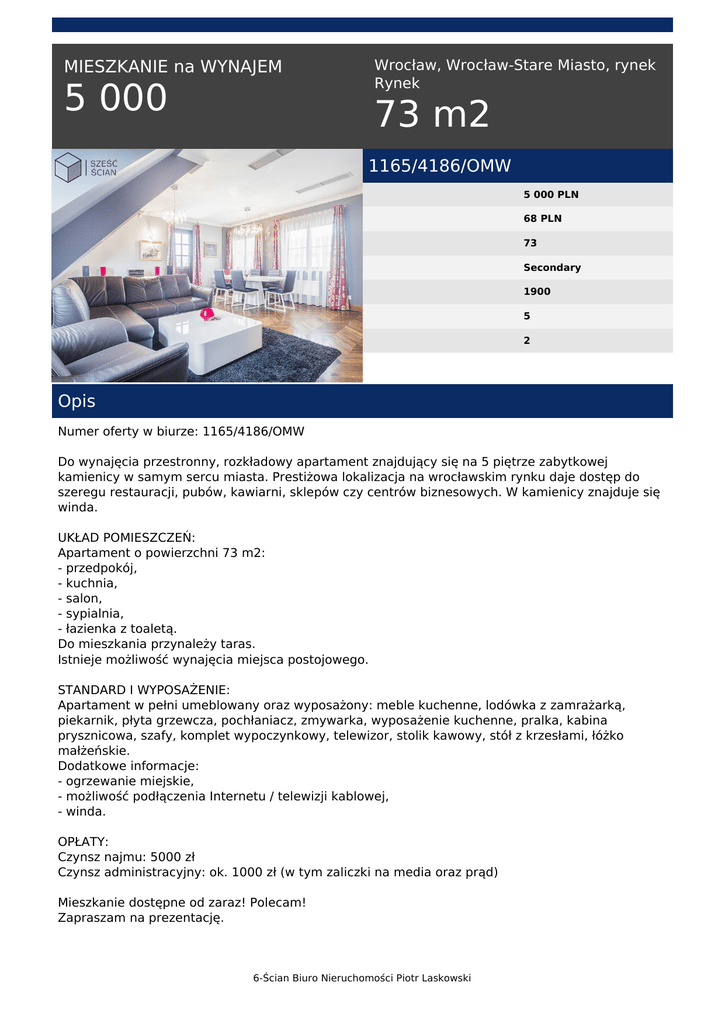 MIESZKANIE na WYNAJEM
5 000

Wrocław, Wrocław-Stare Miasto, rynek Rynek
73 m2

SZEŚĆ ŚCIAN

1165/4186/OMW

5 000 PLN
68 PLN
73
Secondary
1900
5
2

Opis

Numer oferty w biurze: 1165/4186/OMW

Do wynajęcia przestronny, rozkładowy apartament znajdujący się na 5 piętrze zabytkowej kamienicy w samym sercu miasta. Prestiżowa lokalizacja na wrocławskim rynku daje dostęp do szeregu restauracji, pubów, kawiarni, sklepów czy centrów biznesowych. W kamienicy znajduje się winda.

UKŁAD POMIESZCZEŃ:
Apartament o powierzchni 73 m2:
- przedpokój,
- kuchnia,
- salon,
- sypialnia,
- łazienka z toaletą.
Do mieszkania przynależy taras.
Istnieje możliwość wynajęcia miejsca postojowego.

STANDARD I WYPOSAŻENIE:
Apartament w pełni umeblowany oraz wyposażony: meble kuchenne, lodówka z zamrażarką, piekarnik, płyta grzewcza, pochłaniacz, zmywarka, wyposażenie kuchenne, pralka, kabina prysznicowa, szafy, komplet wypoczynkowy, telewizor, stolik kawowy, stół z krzesłami, łóżko małżeńskie.
Dodatkowe informacje:
- ogrzewanie miejskie,
- możliwość podłączenia Internetu / telewizji kablowej,
- winda.

OPŁATY:
Czynsz najmu: 5000 zł
Czynsz administracyjny: ok. 1000 zł (w tym zaliczki na media oraz prąd)

Mieszkanie dostępne od zaraz! Polecam!
Zapraszam na prezentację.

6-Ścian Biuro Nieruchomości Piotr Laskowski